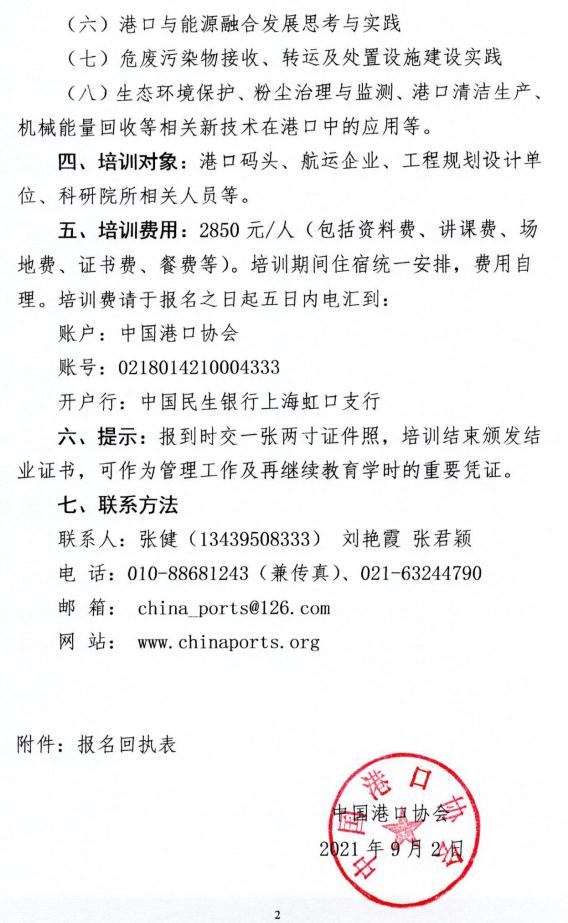 （六）港口与能源融合发展思考与实践

（七）危废污染物接收、转运及处置设施建设实践

（八）生态环境保护、粉尘治理与监测、港口清洁生产、机械能量回收等相关新技术在港口中的应用等。

四、培训对象：港口码头、航运企业、工程规划设计单位、科研院所相关人员等。

五、培训费用：2850 元/人（包括资料费、讲课费、场地费、证书费、餐费等）。培训期间住宿统一安排，费用自理。培训费请于报名之日起五日内电汇到：

账户：中国港口协会

账号：0218014210004333

开户行：中国民生银行上海虹口支行

六、提示：报到时交一张两寸证件照，培训结束颁发结业证书，可作为管理工作及再继续教育学时的重要凭证。

七、联系方法

联系人：张健（13439508333） 刘艳霞 张君颖

电 话：010-88681243（兼传真）、021-63244790

邮 箱： china_ports@126.com

网 站： www.chinaports.org

附件：报名回执表

中国港口协会

2021 年 9 月 2 日

中国港口协会

2